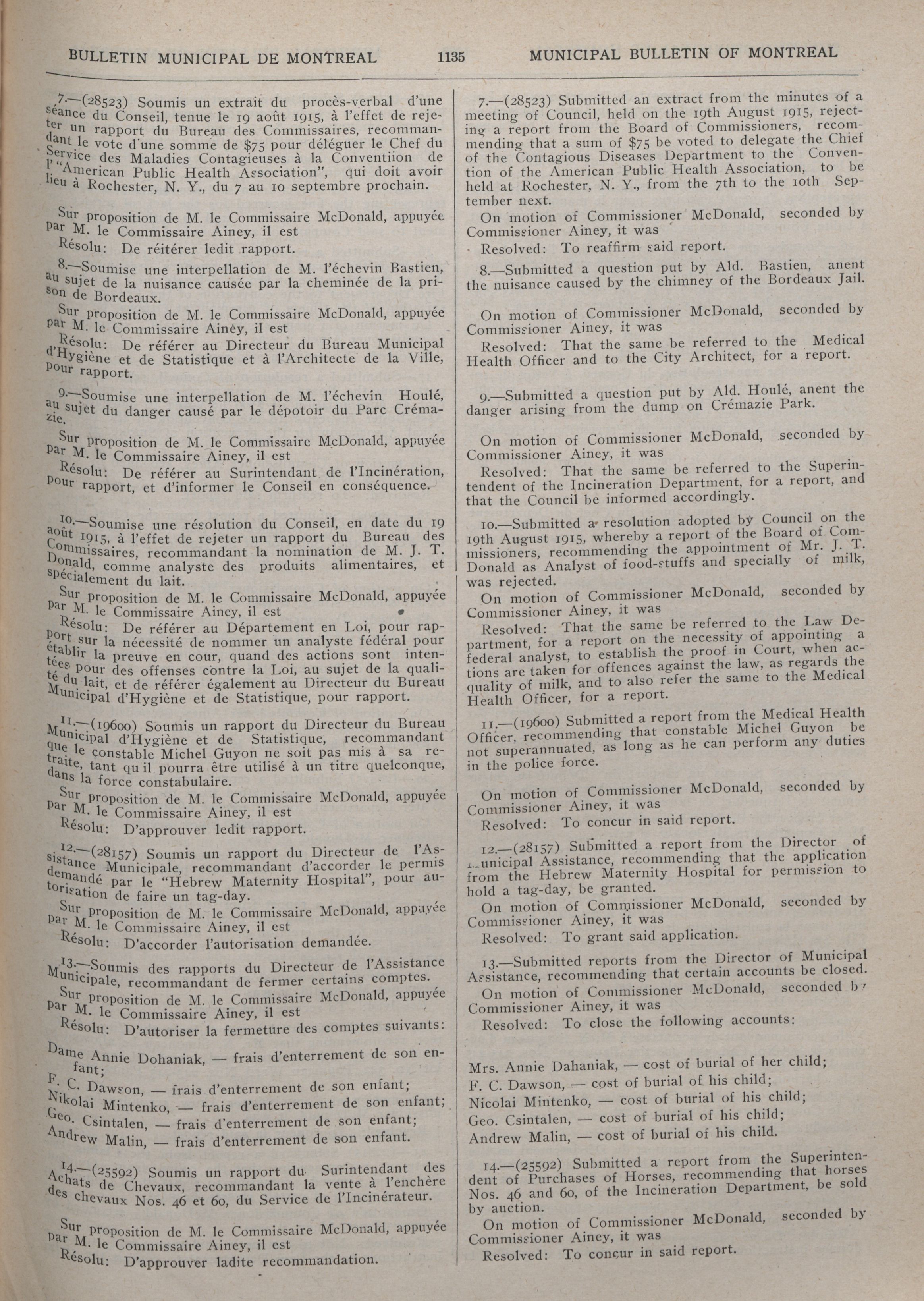 BULLETIN MUNICIPAL DE MONTREAL 1135 MUNICIPAL BULLETIN OF MONTREAL

7.—(28523) Soumis un extrait du procès-verbal d'une séance du Conseil, tenue le 19 août 1915, à l'effet de rejeter un rapport du Bureau des Commissaires, recommandant le vote d'une somme de $75 pour déléguer le Chef du Service des Maladies Contagieuses à la Conventiion de l'"American Public Health Association", qui doit avoir lieu à Rochester, N. Y., du 7 au 10 septembre prochain.

Sur proposition de M. le Commissaire McDonald, appuyée par M. le Commissaire Ainey, il est

Résolu: De réitérer ledit rapport.

8.—Soumise une interpellation de M. l'échevin Bastien, au sujet de la nuisance causée par la cheminée de la prison de Bordeaux.

Sur proposition de M. le Commissaire McDonald, appuyée par M. le Commissaire Ainey, il est

Résolu: De référer au Directeur du Bureau Municipal d'Hygiène et de Statistique et à l'Architecte de la Ville, pour rapport.

9.—Soumise une interpellation de M. l'échevin Houlé, au sujet du danger causé par le dépotoir du Parc Crémazie.

Sur proposition de M. le Commissaire McDonald, appuyée par M. le Commissaire Ainey, il est

Résolu: De référer au Surintendant de l'Incinération, pour rapport, et d'informer le Conseil en conséquence.

10.—Soumise une résolution du Conseil, en date du 19 août 1915, à l'effet de rejeter un rapport du Bureau des Commissaires, recommandant la nomination de M. J. T. Donald, comme analyste des produits alimentaires, et spécialement du lait.

Sur proposition de M. le Commissaire McDonald, appuyée par M. le Commissaire Ainey, il est

Résolu: De référer au Département en Loi, pour rapport sur la nécessité de nommer un analyste fédéral pour établir la preuve en cour, quand des actions sont intentées pour des offenses contre la Loi, au sujet de la qualité du lait, et de référer également au Directeur du Bureau Municipal d'Hygiène et de Statistique, pour rapport.

11.—(19600) Soumis un rapport du Directeur du Bureau Municipal d'Hygiène et de Statistique, recommandant que le constable Michel Guyon ne soit pas mis à sa retraite, tant qu il pourra être utilisé à un titre quelconque, dans la force constabulaire.

Sur proposition de M. le Commissaire McDonald, appuyée par M. le Commissaire Ainey, il est

Résolu: D'approuver ledit rapport.

12.—(28157) Soumis un rapport du Directeur de l'Assistance Municipale, recommandant d'accorder le permis demandé par le "Hebrew Maternity Hospital", pour autorisation de faire un tag-day.

Sur proposition de M. le Commissaire McDonald, appuyée par M. le Commissaire Ainey, il est

Résolu: D'accorder l'autorisation demandée.

13.—Soumis des rapports du Directeur de l'Assistance Municipale, recommandant de fermer certains comptes.

Sur proposition de M. le Commissaire McDonald, appuyée par M. le Commissaire Ainey, il est

Résolu: D'autoriser la fermeture des comptes suivants:

Dame Annie Dohaniak, — frais d'enterrement de son enfant;
F. C. Dawson, — frais d'enterrement de son enfant;
Nikolai Mintenko, — frais d'enterrement de son enfant;
Geo. Csintalen, — frais d'enterrement de son enfant;
Andrew Malin, — frais d'enterrement de son enfant.

14.—(25592) Soumis un rapport du Surintendant des Achats de Chevaux, recommandant la vente à l'enchère des chevaux Nos. 46 et 60, du Service de l'Incinérateur.

Sur proposition de M. le Commissaire McDonald, appuyée par M. le Commissaire Ainey, il est

Résolu: D'approuver ladite recommandation.

7.—(28523) Submitted an extract from the minutes of a meeting of Council, held on the 19th August 1915, rejecting a report from the Board of Commissioners, recommending that a sum of $75 be voted to delegate the Chief of the Contagious Diseases Department to the Convention of the American Public Health Association, to be held at Rochester, N. Y., from the 7th to the 10th September next.

On motion of Commissioner McDonald, seconded by Commissioner Ainey, it was

Resolved: To reaffirm said report.

8.—Submitted a question put by Ald. Bastien, anent the nuisance caused by the chimney of the Bordeaux Jail.

On motion of Commissioner McDonald, seconded by Commissioner Ainey, it was

Resolved: That the same be referred to the Medical Health Officer and to the City Architect, for a report.

9.—Submitted a question put by Ald. Houlé, anent the danger arising from the dump on Crémazie Park.

On motion of Commissioner McDonald, seconded by Commissioner Ainey, it was

Resolved: That the same be referred to the Superintendent of the Incineration Department, for a report, and that the Council be informed accordingly.

10.—Submitted a resolution adopted by Council on the 19th August 1915, whereby a report of the Board of Commissioners, recommending the appointment of Mr. J. T. Donald as Analyst of food-stuffs and specially of milk, was rejected.

On motion of Commissioner McDonald, seconded by Commissioner Ainey, it was

Resolved: That the same be referred to the Law Department, for a report on the necessity of appointing a federal analyst, to establish the proof in Court, when actions are taken for offences against the law, as regards the quality of milk, and to also refer the same to the Medical Health Officer, for a report.

11.—(19600) Submitted a report from the Medical Health Officer, recommending that constable Michel Guyon be not superannuated, as long as he can perform any duties in the police force.

On motion of Commissioner McDonald, seconded by Commissioner Ainey, it was

Resolved: To concur in said report.

12.—(28157) Submitted a report from the Director of Municipal Assistance, recommending that the application from the Hebrew Maternity Hospital for permission to hold a tag-day, be granted.

On motion of Commissioner McDonald, seconded by Commissioner Ainey, it was

Resolved: To grant said application.

13.—Submitted reports from the Director of Municipal Assistance, recommending that certain accounts be closed.

On motion of Commissioner McDonald, seconded by Commissioner Ainey, it was

Resolved: To close the following accounts:

Mrs. Annie Dahaniak, — cost of burial of her child;
F. C. Dawson, — cost of burial of his child;
Nicolai Mintenko, — cost of burial of his child;
Geo. Csintalen, — cost of burial of his child;
Andrew Malin, — cost of burial of his child.

14.—(25592) Submitted a report from the Superintendent of Purchases of Horses, recommending that horses Nos. 46 and 60, of the Incineration Department, be sold by auction.

On motion of Commissioner McDonald, seconded by Commissioner Ainey, it was

Resolved: To concur in said report.